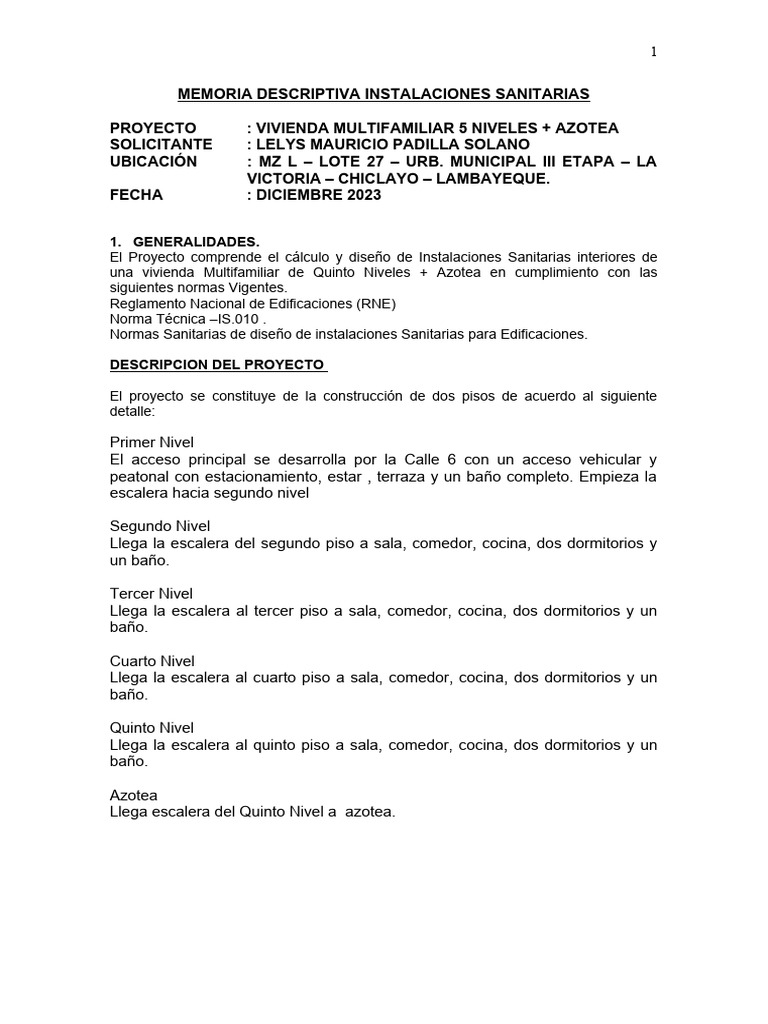 1

MEMORIA DESCRIPTIVA INSTALACIONES SANITARIAS

PROYECTO : VIVIENDA MULTIFAMILIAR 5 NIVELES + AZOTEA
SOLICITANTE : LELYS MAURICIO PADILLA SOLANO
UBICACIÓN : MZ L – LOTE 27 – URB. MUNICIPAL III ETAPA – LA VICTORIA – CHICLAYO – LAMBAYEQUE.
FECHA : DICIEMBRE 2023

1. GENERALIDADES.
El Proyecto comprende el cálculo y diseño de Instalaciones Sanitarias interiores de una vivienda Multifamiliar de Quinto Niveles + Azotea en cumplimiento con las siguientes normas Vigentes.
Reglamento Nacional de Edificaciones (RNE)
Norma Técnica –IS.010 .
Normas Sanitarias de diseño de instalaciones Sanitarias para Edificaciones.

DESCRIPCION DEL PROYECTO

El proyecto se constituye de la construcción de dos pisos de acuerdo al siguiente detalle:

Primer Nivel
El acceso principal se desarrolla por la Calle 6 con un acceso vehicular y peatonal con estacionamiento, estar , terraza y un baño completo. Empieza la escalera hacia segundo nivel

Segundo Nivel
Llega la escalera del segundo piso a sala, comedor, cocina, dos dormitorios y un baño.

Tercer Nivel
Llega la escalera al tercer piso a sala, comedor, cocina, dos dormitorios y un baño.

Cuarto Nivel
Llega la escalera al cuarto piso a sala, comedor, cocina, dos dormitorios y un baño.

Quinto Nivel
Llega la escalera al quinto piso a sala, comedor, cocina, dos dormitorios y un baño.

Azotea
Llega escalera del Quinto Nivel a azotea.